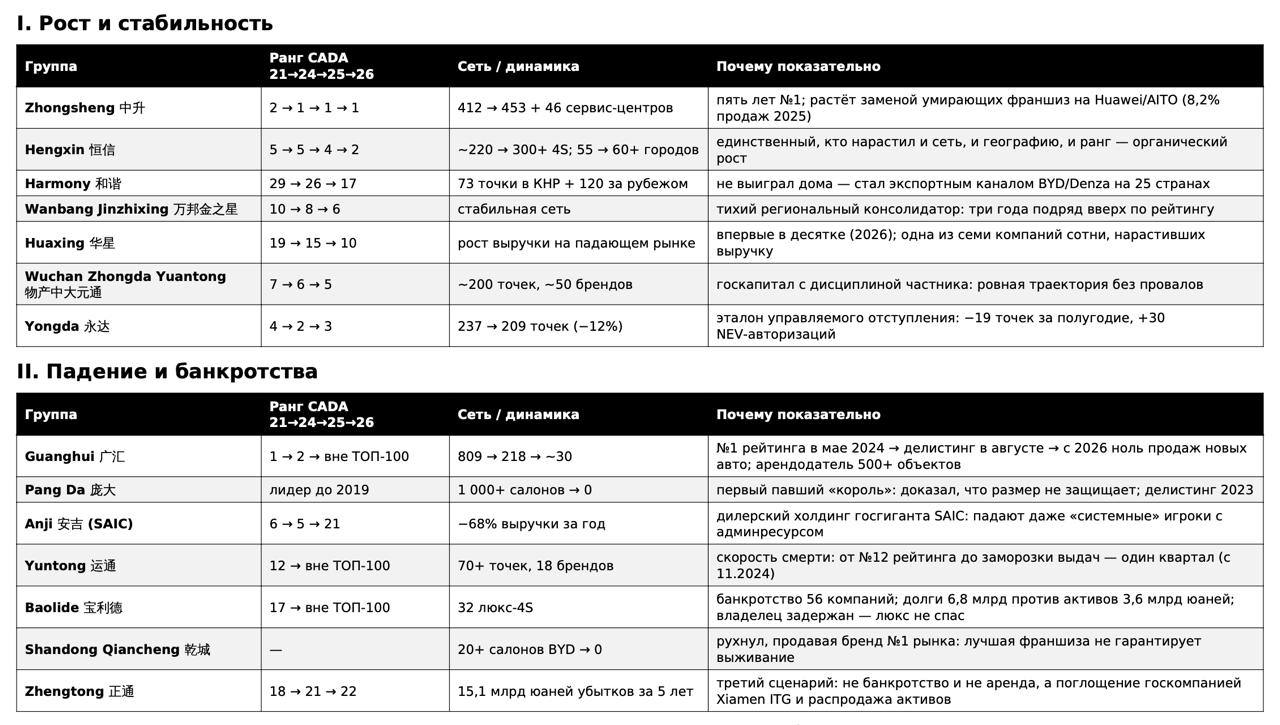 I. Рост и стабильность

| Группа | Ранг CADA 21→24→25→26 | Сеть / динамика | Почему показательно |
|---|---|---|---|
| Zhongsheng 中升 | 2 → 1 → 1 → 1 | 412 → 453 + 46 сервис-центров | пять лет №1; растёт заменой умирающих франшиз на Huawei/AITO (8,2% продаж 2025) |
| Hengxin 恒信 | 5 → 5 → 4 → 2 | ~220 → 300+ 4S; 55 → 60+ городов | единственный, кто нарастил и сеть, и географию, и ранг — органический рост |
| Harmony 和谐 | 29 → 26 → 17 | 73 точки в КНР + 120 за рубежом | не выиграл дома — стал экспортным каналом BYD/Denza на 25 странах |
| Wanbang Jinzhixing 万邦金之星 | 10 → 8 → 6 | стабильная сеть | тихий региональный консолидатор: три года подряд вверх по рейтингу |
| Huaxing 华星 | 19 → 15 → 10 | рост выручки на падающем рынке | впервые в десятке (2026); одна из семи компаний сотни, нарастивших выручку |
| Wuchan Zhongda Yuantong 物产中大元通 | 7 → 6 → 5 | ~200 точек, ~50 брендов | госкапитал с дисциплиной частника: ровная траектория без провалов |
| Yongda 永达 | 4 → 2 → 3 | 237 → 209 точек (−12%) | эталон управляемого отступления: −19 точек за полугодие, +30 NEV-авторизаций |

II. Падение и банкротства

| Группа | Ранг CADA 21→24→25→26 | Сеть / динамика | Почему показательно |
|---|---|---|---|
| Guanghui 广汇 | 1 → 2 → вне ТОП-100 | 809 → 218 → ~30 | №1 рейтинга в мае 2024 → делистинг в августе → с 2026 ноль продаж новых авто; арендодатель 500+ объектов |
| Pang Da 庞大 | лидер до 2019 | 1 000+ салонов → 0 | первый павший «король»: доказал, что размер не защищает; делистинг 2023 |
| Anji 安吉 (SAIC) | 6 → 5 → 21 | −68% выручки за год | дилерский холдинг госгиганта SAIC: падают даже «системные» игроки с админресурсом |
| Yuntong 运通 | 12 → вне ТОП-100 | 70+ точек, 18 брендов | скорость смерти: от №12 рейтинга до заморозки выдач — один квартал (с 11.2024) |
| Baolide 宝利德 | 17 → вне ТОП-100 | 32 люкс-4S | банкротство 56 компаний; долги 6,8 млрд против активов 3,6 млрд юаней; владелец задержан — люкс не спас |
| Shandong Qiancheng 乾城 | — | 20+ салонов BYD → 0 | рухнул, продавая бренд №1 рынка: лучшая франшиза не гарантирует выживание |
| Zhengtong 正通 | 18 → 21 → 22 | 15,1 млрд юаней убытков за 5 лет | третий сценарий: не банкротство и не аренда, а поглощение госкомпанией Xiamen ITG и распродажа активов |